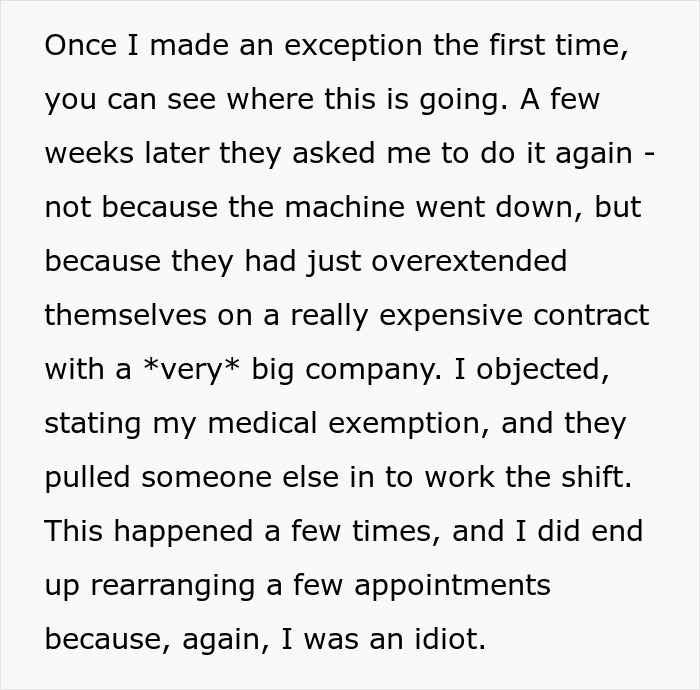 Once I made an exception the first time, you can see where this is going. A few weeks later they asked me to do it again - not because the machine went down, but because they had just overextended themselves on a really expensive contract with a *very* big company. I objected, stating my medical exemption, and they pulled someone else in to work the shift. This happened a few times, and I did end up rearranging a few appointments because, again, I was an idiot.